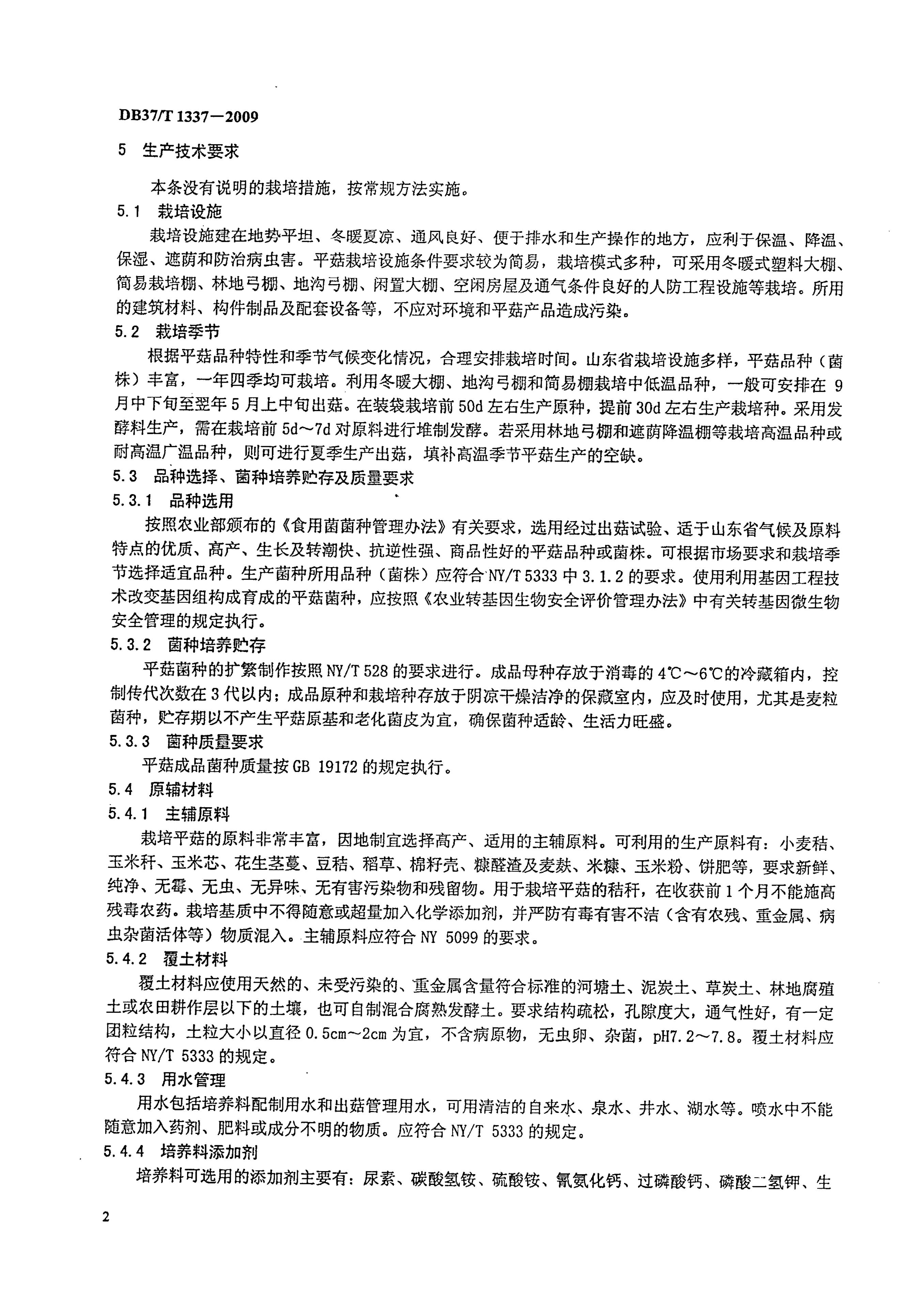 DB37/T 1337—2009

5 生产技术要求

本条没有说明的栽培措施，按常规方法实施。

5.1 栽培设施

栽培设施建在地势平坦、冬暖夏凉、通风良好、便于排水和生产操作的地方，应利于保温、降温、保湿、遮荫和防治病虫害。平菇栽培设施条件要求较为简易，栽培模式多种，可采用冬暖式塑料大棚、简易栽培棚、林地弓棚、地沟弓棚、闲置大棚、空闲房屋及通气条件良好的人防工程设施等栽培。所用的建筑材料、构件制品及配套设备等，不应对环境和平菇产品造成污染。

5.2 栽培季节

根据平菇品种特性和季节气候变化情况，合理安排栽培时间。山东省栽培设施多样，平菇品种（菌株）丰富，一年四季均可栽培。利用冬暖大棚、地沟弓棚和简易棚栽培中低温品种，一般可安排在 9 月中下旬至翌年 5 月上中旬出菇。在装袋栽培前 50d 左右生产原种，提前 30d 左右生产栽培种。采用发酵料生产，需在栽培前 5d～7d 对原料进行堆制发酵。若采用林地弓棚和遮荫降温棚等栽培高温品种或耐高温广温品种，则可进行夏季生产出菇，填补高温季节平菇生产的空缺。

5.3 品种选择、菌种培养贮存及质量要求

5.3.1 品种选用

按照农业部颁布的《食用菌菌种管理办法》有关要求，选用经过出菇试验、适于山东省气候及原料特点的优质、高产、生长及转潮快、抗逆性强、商品性好的平菇品种或菌株。可根据市场要求和栽培季节选择适宜品种。生产菌种所用品种（菌株）应符合 NY/T 5333 中 3.1.2 的要求。使用利用基因工程技术改变基因组构成育成的平菇菌种，应按照《农业转基因生物安全评价管理办法》中有关转基因微生物安全管理的规定执行。

5.3.2 菌种培养贮存

平菇菌种的扩繁制作按照 NY/T 528 的要求进行。成品母种存放于消毒的 4℃～6℃的冷藏箱内，控制传代次数在 3 代以内；成品原种和栽培种存放于阴凉干燥洁净的保藏室内，应及时使用，尤其是麦粒菌种，贮存期以不产生平菇原基和老化菌皮为宜，确保菌种适龄、生活力旺盛。

5.3.3 菌种质量要求

平菇成品菌种质量按 GB 19172 的规定执行。

5.4 原辅材料

5.4.1 主辅原料

栽培平菇的原料非常丰富，因地制宜选择高产、适用的主辅原料。可利用的生产原料有：小麦秸、玉米秆、玉米芯、花生茎蔓、豆秸、稻草、棉籽壳、糠醛渣及麦麸、米糠、玉米粉、饼肥等，要求新鲜、纯净、无霉、无虫、无异味、无有害污染物和残留物。用于栽培平菇的秸秆，在收获前 1 个月不能施高残毒农药。栽培基质中不得随意或超量加入化学添加剂，并严防有毒有害不洁（含有农残、重金属、病虫杂菌活体等）物质混入。主辅原料应符合 NY 5099 的要求。

5.4.2 覆土材料

覆土材料应使用天然的、未受污染的、重金属含量符合标准的河塘土、泥炭土、草炭土、林地腐殖土或农田耕作层以下的土壤，也可自制混合腐熟发酵土。要求结构疏松，孔隙度大，通气性好，有一定团粒结构，土粒大小以直径 0.5cm～2cm 为宜，不含病原物，无虫卵、杂菌，pH7.2～7.8。覆土材料应符合 NY/T 5333 的规定。

5.4.3 用水管理

用水包括培养料配制用水和出菇管理用水，可用清洁的自来水、泉水、井水、湖水等。喷水中不能随意加入药剂、肥料或成分不明的物质。应符合 NY/T 5333 的规定。

5.4.4 培养料添加剂

培养料可选用的添加剂主要有：尿素、碳酸氢铵、硫酸铵、氰氨化钙、过磷酸钙、磷酸二氢钾、生

2